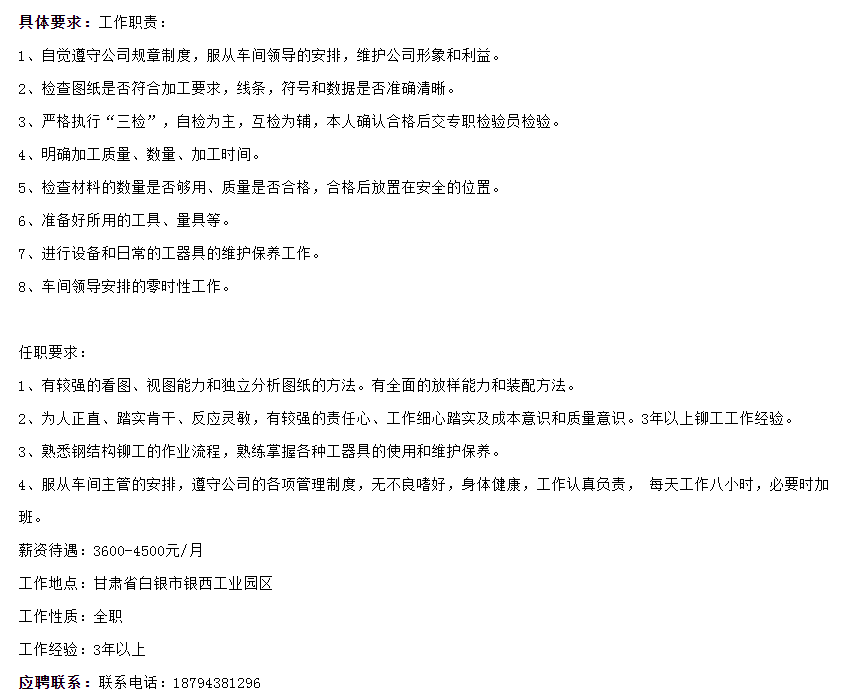 具体要求：工作职责：

1、自觉遵守公司规章制度，服从车间领导的安排，维护公司形象和利益。

2、检查图纸是否符合加工要求，线条，符号和数据是否准确清晰。

3、严格执行“三检”，自检为主，互检为辅，本人确认合格后交专职检验员检验。

4、明确加工质量、数量、加工时间。

5、检查材料的数量是否够用、质量是否合格，合格后放置在安全的位置。

6、准备好所用的工具、量具等。

7、进行设备和日常的工器具的维护保养工作。

8、车间领导安排的零时性工作。

任职要求：

1、有较强的看图、视图能力和独立分析图纸的方法。有全面的放样能力和装配方法。

2、为人正直、踏实肯干、反应灵敏，有较强的责任心、工作细心踏实及成本意识和质量意识。3年以上铆工工作经验。

3、熟悉钢结构铆工的作业流程，熟练掌握各种工器具的使用和维护保养。

4、服从车间主管的安排，遵守公司的各项管理制度，无不良嗜好，身体健康，工作认真负责， 每天工作八小时，必要时加班。

薪资待遇：3600-4500元/月

工作地点：甘肃省白银市银西工业园区

工作性质：全职

工作经验：3年以上

应聘联系：联系电话：18794381296